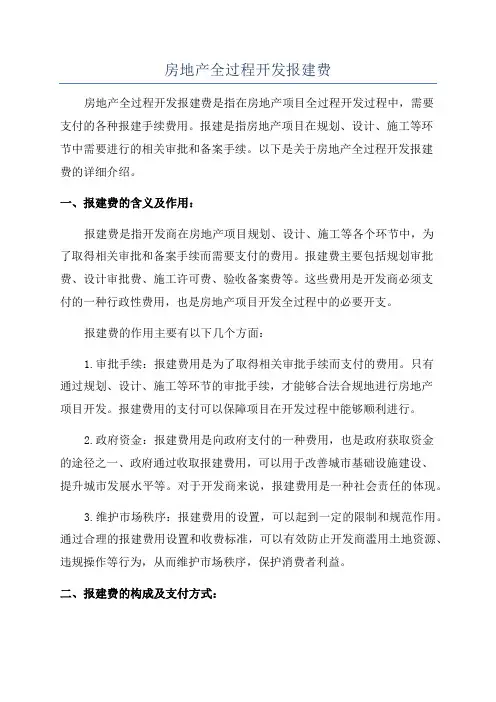 房地产全过程开发报建费

房地产全过程开发报建费是指在房地产项目全过程开发过程中，需要支付的各种报建手续费用。报建是指房地产项目在规划、设计、施工等环节中需要进行的相关审批和备案手续。以下是关于房地产全过程开发报建费的详细介绍。

一、报建费的含义及作用：

报建费是指开发商在房地产项目规划、设计、施工等各个环节中，为了取得相关审批和备案手续而需要支付的费用。报建费主要包括规划审批费、设计审批费、施工许可费、验收备案费等。这些费用是开发商必须支付的一种行政性费用，也是房地产项目开发全过程中的必要开支。

报建费的作用主要有以下几个方面：

1.审批手续：报建费用是为了取得相关审批手续而支付的费用。只有通过规划、设计、施工等环节的审批手续，才能够合法合规地进行房地产项目开发。报建费用的支付可以保障项目在开发过程中能够顺利进行。

2.政府资金：报建费用是向政府支付的一种费用，也是政府获取资金的途径之一、政府通过收取报建费用，可以用于改善城市基础设施建设、提升城市发展水平等。对于开发商来说，报建费用是一种社会责任的体现。

3.维护市场秩序：报建费用的设置，可以起到一定的限制和规范作用。通过合理的报建费用设置和收费标准，可以有效防止开发商滥用土地资源、违规操作等行为，从而维护市场秩序，保护消费者利益。

二、报建费的构成及支付方式：